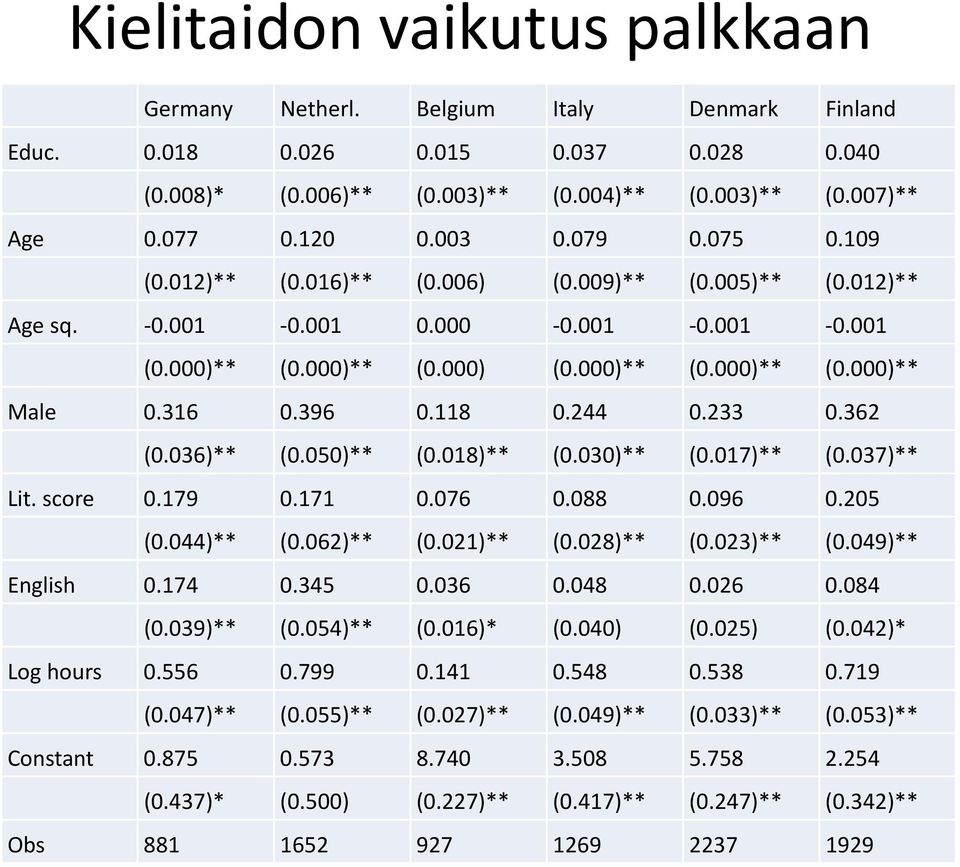 Kielitaidon vaikutus palkkaan

| | Germany | Netherl. | Belgium | Italy | Denmark | Finland |
|---|---|---|---|---|---|---|
| Educ. | 0.018 | 0.026 | 0.015 | 0.037 | 0.028 | 0.040 |
| | (0.008)* | (0.006)** | (0.003)** | (0.004)** | (0.003)** | (0.007)** |
| Age | 0.077 | 0.120 | 0.003 | 0.079 | 0.075 | 0.109 |
| | (0.012)** | (0.016)** | (0.006) | (0.009)** | (0.005)** | (0.012)** |
| Age sq. | -0.001 | -0.001 | 0.000 | -0.001 | -0.001 | -0.001 |
| | (0.000)** | (0.000)** | (0.000) | (0.000)** | (0.000)** | (0.000)** |
| Male | 0.316 | 0.396 | 0.118 | 0.244 | 0.233 | 0.362 |
| | (0.036)** | (0.050)** | (0.018)** | (0.030)** | (0.017)** | (0.037)** |
| Lit. score | 0.179 | 0.171 | 0.076 | 0.088 | 0.096 | 0.205 |
| | (0.044)** | (0.062)** | (0.021)** | (0.028)** | (0.023)** | (0.049)** |
| English | 0.174 | 0.345 | 0.036 | 0.048 | 0.026 | 0.084 |
| | (0.039)** | (0.054)** | (0.016)* | (0.040) | (0.025) | (0.042)* |
| Log hours | 0.556 | 0.799 | 0.141 | 0.548 | 0.538 | 0.719 |
| | (0.047)** | (0.055)** | (0.027)** | (0.049)** | (0.033)** | (0.053)** |
| Constant | 0.875 | 0.573 | 8.740 | 3.508 | 5.758 | 2.254 |
| | (0.437)* | (0.500) | (0.227)** | (0.417)** | (0.247)** | (0.342)** |
| Obs | 881 | 1652 | 927 | 1269 | 2237 | 1929 |